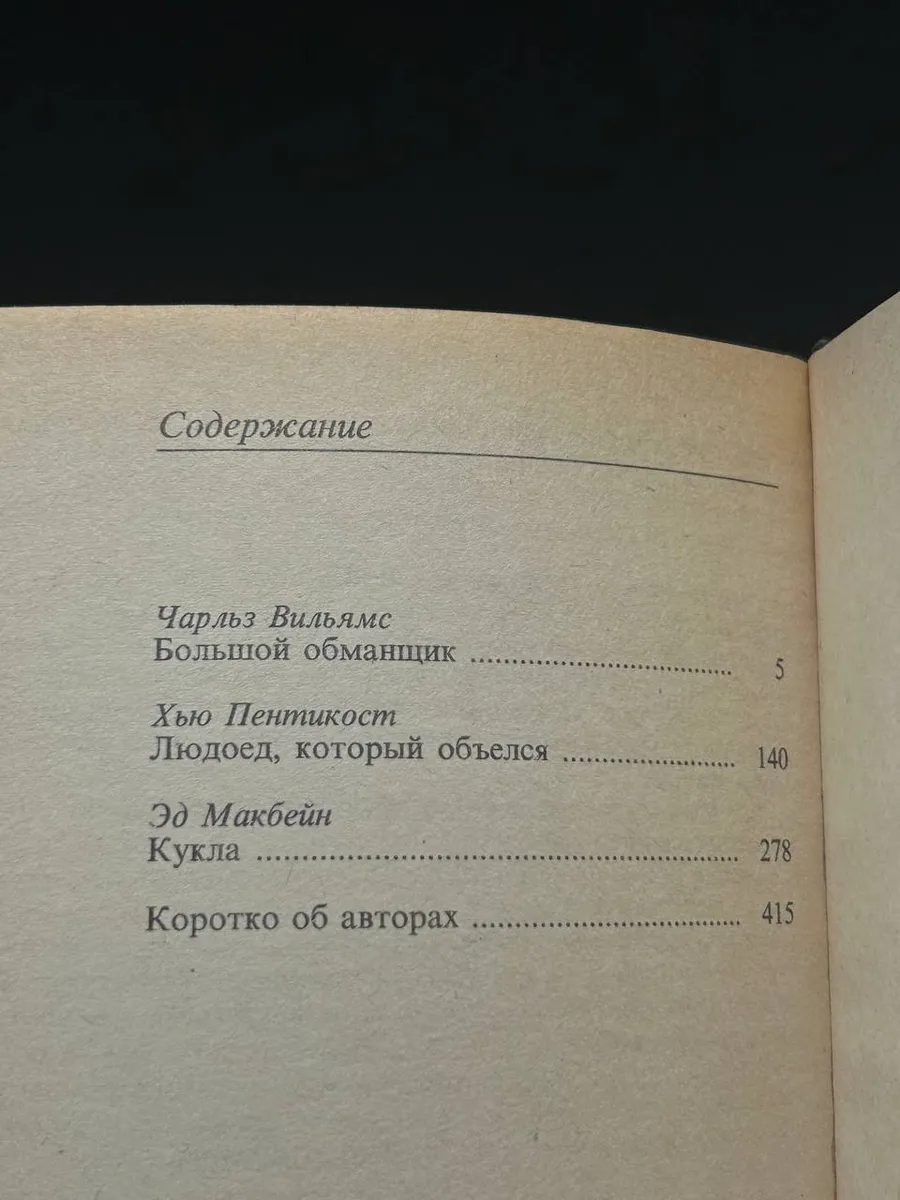 Содержание

Чарльз Вильямс
Большой обманщик 5

Хью Пентикост
Людоед, который объелся 140

Эд Макбейн
Кукла 278

Коротко об авторах 415